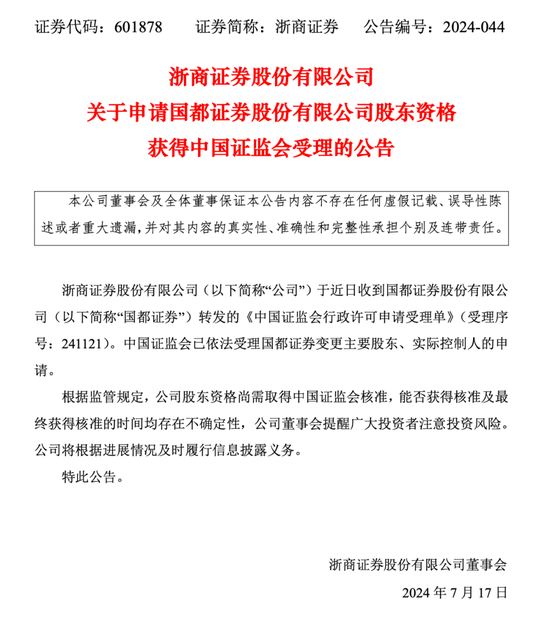 证券代码：601878 证券简称：浙商证券 公告编号：2024-044

浙商证券股份有限公司
关于申请国都证券股份有限公司股东资格
获得中国证监会受理的公告

本公司董事会及全体董事保证本公告内容不存在任何虚假记载、误导性陈述或者重大遗漏，并对其内容的真实性、准确性和完整性承担个别及连带责任。

浙商证券股份有限公司（以下简称“公司”）于近日收到国都证券股份有限公司（以下简称“国都证券”）转发的《中国证监会行政许可申请受理单》（受理序号：241121）。中国证监会已依法受理国都证券变更主要股东、实际控制人的申请。

根据监管规定，公司股东资格尚需取得中国证监会核准，能否获得核准及最终获得核准的时间均存在不确定性，公司董事会提醒广大投资者注意投资风险。公司将根据进展情况及时履行信息披露义务。

特此公告。

浙商证券股份有限公司董事会

2024年7月17日